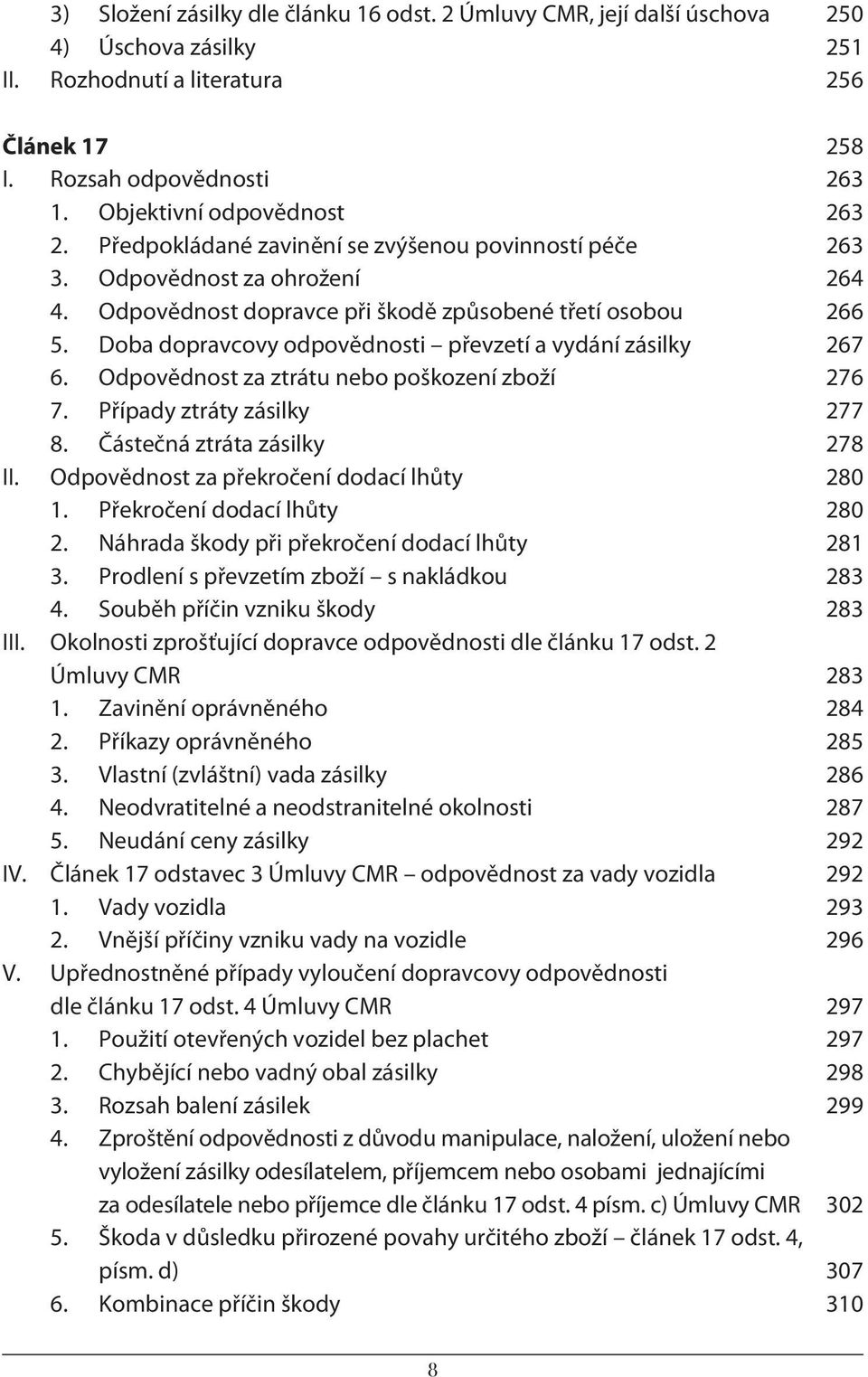 3) Složení zásilky dle článku 16 odst. 2 Úmluvy CMR, její další úschova 250
4) Úschova zásilky 251
II. Rozhodnutí a literatura 256

Článek 17 258
I. Rozsah odpovědnosti 263
1. Objektivní odpovědnost 263
2. Předpokládané zavinění se zvýšenou povinností péče 263
3. Odpovědnost za ohrožení 264
4. Odpovědnost dopravce při škodě způsobené třetí osobou 266
5. Doba dopravcovy odpovědnosti – převzetí a vydání zásilky 267
6. Odpovědnost za ztrátu nebo poškození zboží 276
7. Případy ztráty zásilky 277
8. Částečná ztráta zásilky 278
II. Odpovědnost za překročení dodací lhůty 280
1. Překročení dodací lhůty 280
2. Náhrada škody při překročení dodací lhůty 281
3. Prodlení s převzetím zboží – s nakládkou 283
4. Souběh příčin vzniku škody 283
III. Okolnosti zprošťující dopravce odpovědnosti dle článku 17 odst. 2 Úmluvy CMR 283
1. Zavinění oprávněného 284
2. Příkazy oprávněného 285
3. Vlastní (zvláštní) vada zásilky 286
4. Neodvratitelné a neodstranitelné okolnosti 287
5. Neudání ceny zásilky 292
IV. Článek 17 odstavec 3 Úmluvy CMR – odpovědnost za vady vozidla 292
1. Vady vozidla 293
2. Vnější příčiny vzniku vady na vozidle 296
V. Upřednostněné případy vyloučení dopravcovy odpovědnosti dle článku 17 odst. 4 Úmluvy CMR 297
1. Použití otevřených vozidel bez plachet 297
2. Chybějící nebo vadný obal zásilky 298
3. Rozsah balení zásilek 299
4. Zproštění odpovědnosti z důvodu manipulace, naložení, uložení nebo vyložení zásilky odesílatelem, příjemcem nebo osobami jednajícími za odesílatele nebo příjemce dle článku 17 odst. 4 písm. c) Úmluvy CMR 302
5. Škoda v důsledku přirozené povahy určitého zboží – článek 17 odst. 4, písm. d) 307
6. Kombinace příčin škody 310

8